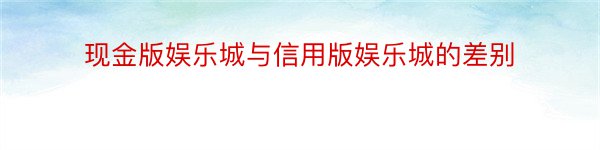 现金版娱乐城与信用版娱乐城的差别